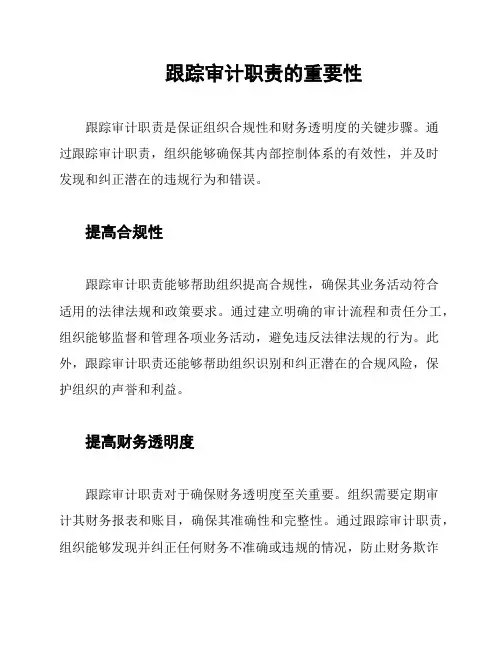 跟踪审计职责的重要性

跟踪审计职责是保证组织合规性和财务透明度的关键步骤。通过跟踪审计职责，组织能够确保其内部控制体系的有效性，并及时发现和纠正潜在的违规行为和错误。

提高合规性

跟踪审计职责能够帮助组织提高合规性，确保其业务活动符合适用的法律法规和政策要求。通过建立明确的审计流程和责任分工，组织能够监督和管理各项业务活动，避免违反法律法规的行为。此外，跟踪审计职责还能够帮助组织识别和纠正潜在的合规风险，保护组织的声誉和利益。

提高财务透明度

跟踪审计职责对于确保财务透明度至关重要。组织需要定期审计其财务报表和账目，确保其准确性和完整性。通过跟踪审计职责，组织能够发现并纠正任何财务不准确或违规的情况，防止财务欺诈